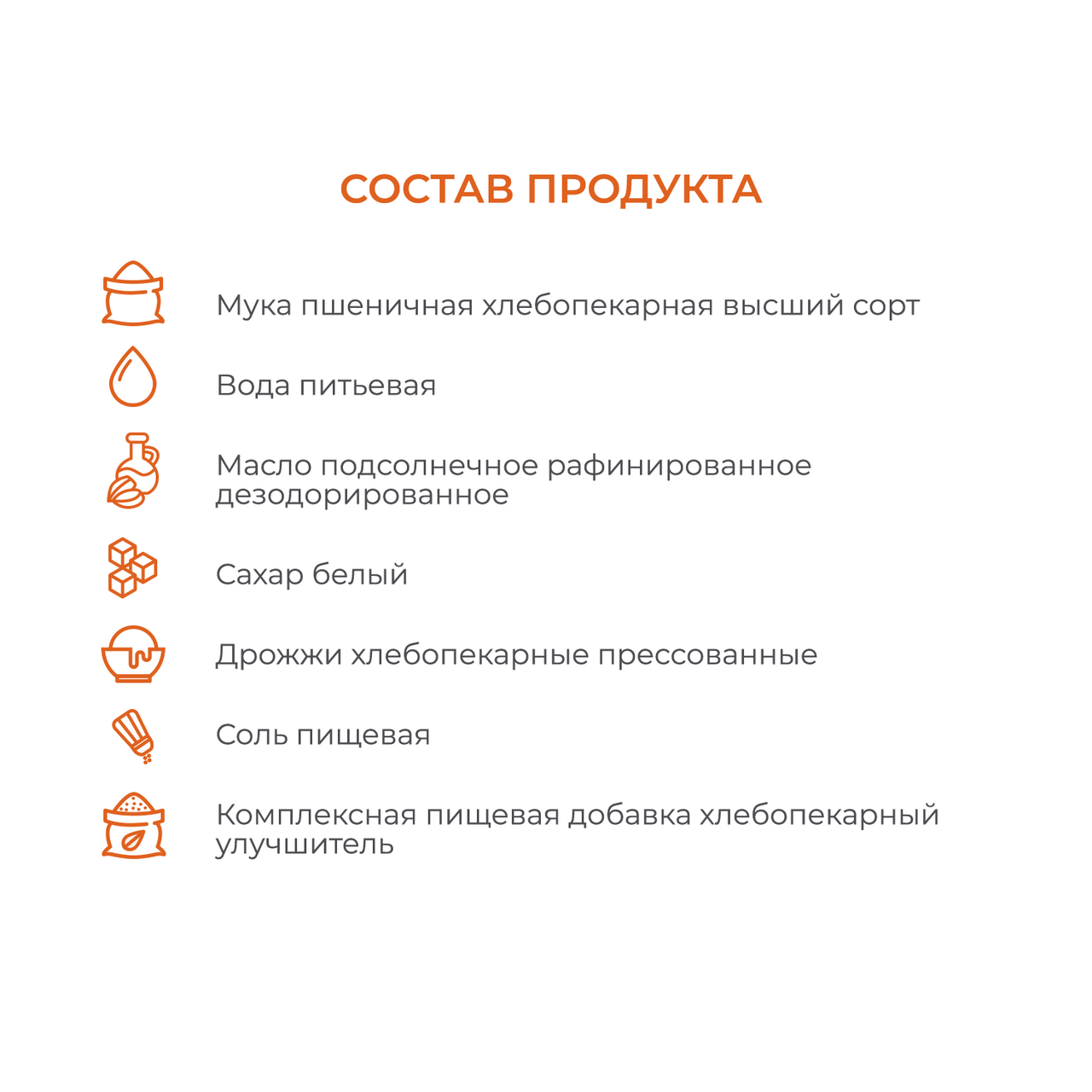 СОСТАВ ПРОДУКТА

Мука пшеничная хлебопекарная высший сорт

Вода питьевая

Масло подсолнечное рафинированное дезодорированное

Сахар белый

Дрожжи хлебопекарные прессованные

Соль пищевая

Комплексная пищевая добавка хлебопекарный улучшитель